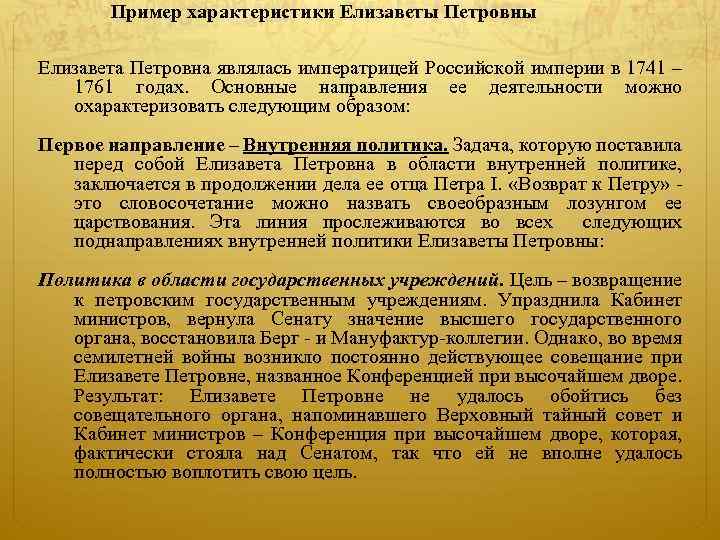 Пример характеристики Елизаветы Петровны

Елизавета Петровна являлась императрицей Российской империи в 1741 – 1761 годах. Основные направления ее деятельности можно охарактеризовать следующим образом:

Первое направление – Внутренняя политика. Задача, которую поставила перед собой Елизавета Петровна в области внутренней политике, заключается в продолжении дела ее отца Петра I. «Возврат к Петру» - это словосочетание можно назвать своеобразным лозунгом ее царствования. Эта линия прослеживаются во всех следующих поднаправлениях внутренней политики Елизаветы Петровны:

Политика в области государственных учреждений. Цель – возвращение к петровским государственным учреждениям. Упразднила Кабинет министров, вернула Сенату значение высшего государственного органа, восстановила Берг - и Мануфактур-коллегии. Однако, во время семилетней войны возникло постоянно действующее совещание при Елизавете Петровне, названное Конференцией при высочайшем дворе. Результат: Елизавете Петровне не удалось обойтись без совещательного органа, напоминавшего Верховный тайный совет и Кабинет министров – Конференция при высочайшем дворе, которая, фактически стояла над Сенатом, так что ей не вполне удалось полностью воплотить свою цель.